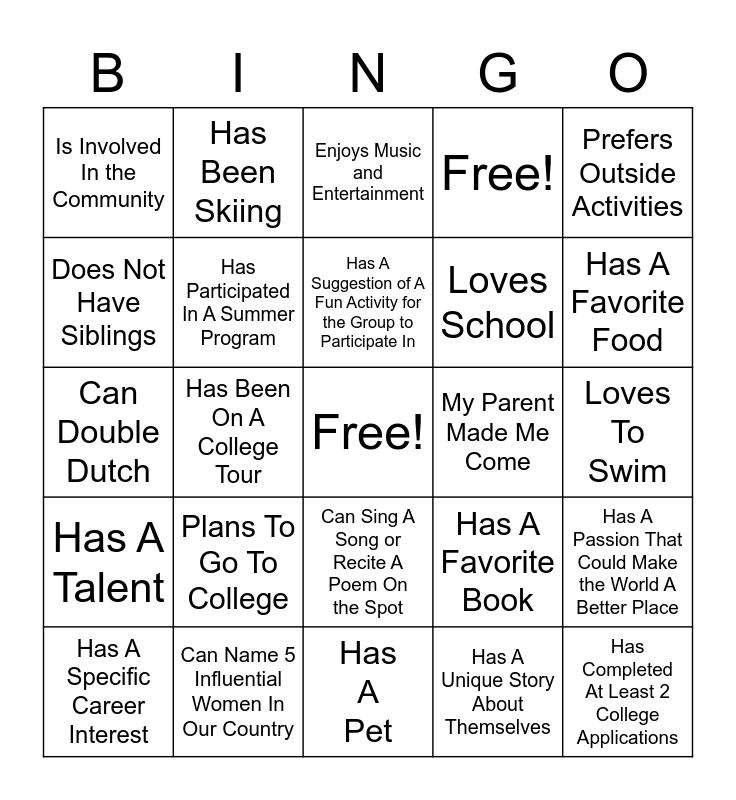 | B | I | N | G | O |
|---|---|---|---|---|
| Is Involved In the Community | Has Been Skiing | Enjoys Music and Entertainment | Free! | Prefers Outside Activities |
| Does Not Have Siblings | Has Participated In A Summer Program | Has A Suggestion of A Fun Activity for the Group to Participate In | Loves School | Has A Favorite Food |
| Can Double Dutch | Has Been On A College Tour | Free! | My Parent Made Me Come | Loves To Swim |
| Has A Talent | Plans To Go To College | Can Sing A Song or Recite A Poem On the Spot | Has A Favorite Book | Has A Passion That Could Make the World A Better Place |
| Has A Specific Career Interest | Can Name 5 Influential Women In Our Country | Has A Pet | Has A Unique Story About Themselves | Has Completed At Least 2 College Applications |